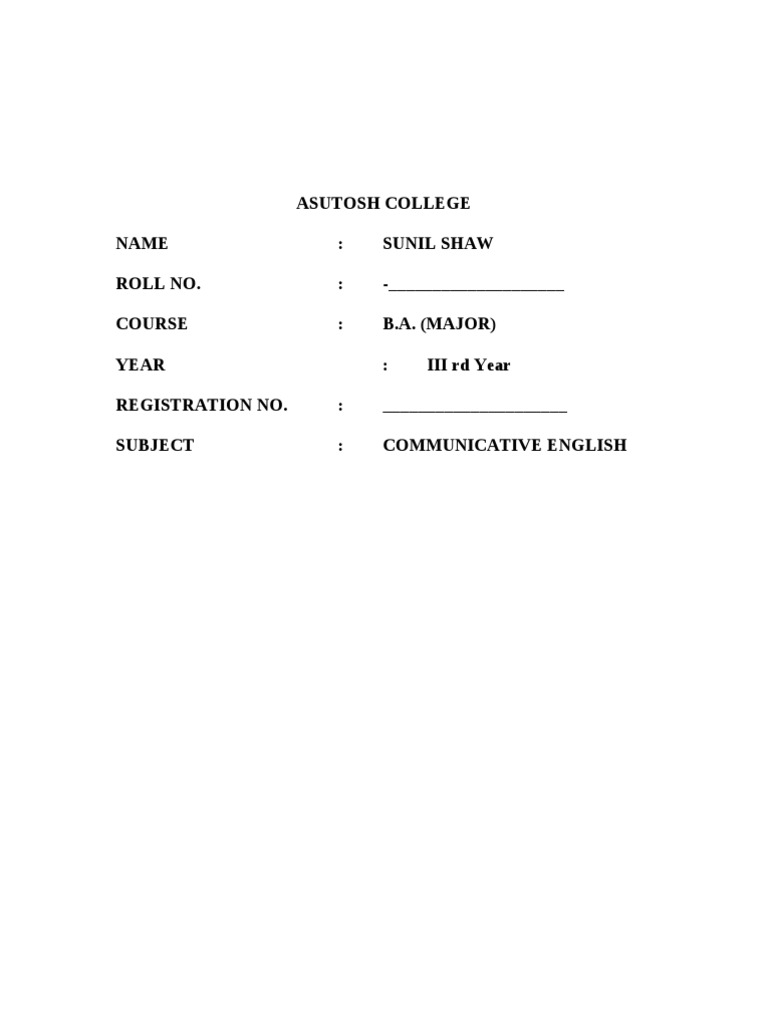 ASUTOSH COLLEGE

NAME : SUNIL SHAW

ROLL NO. : -____________________

COURSE : B.A. (MAJOR)

YEAR : III rd Year

REGISTRATION NO. : _____________________

SUBJECT : COMMUNICATIVE ENGLISH